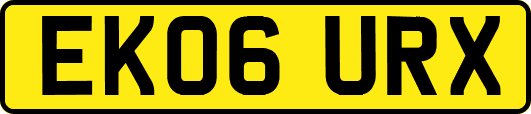 EK06 URX